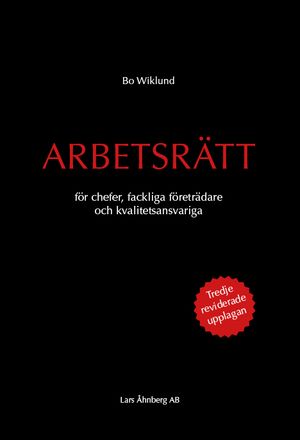 Bo Wiklund

ARBETSRÄTT

för chefer, fackliga företrädare och kvalitetsansvariga

Tredje reviderade upplagan

Lars Åhnberg AB